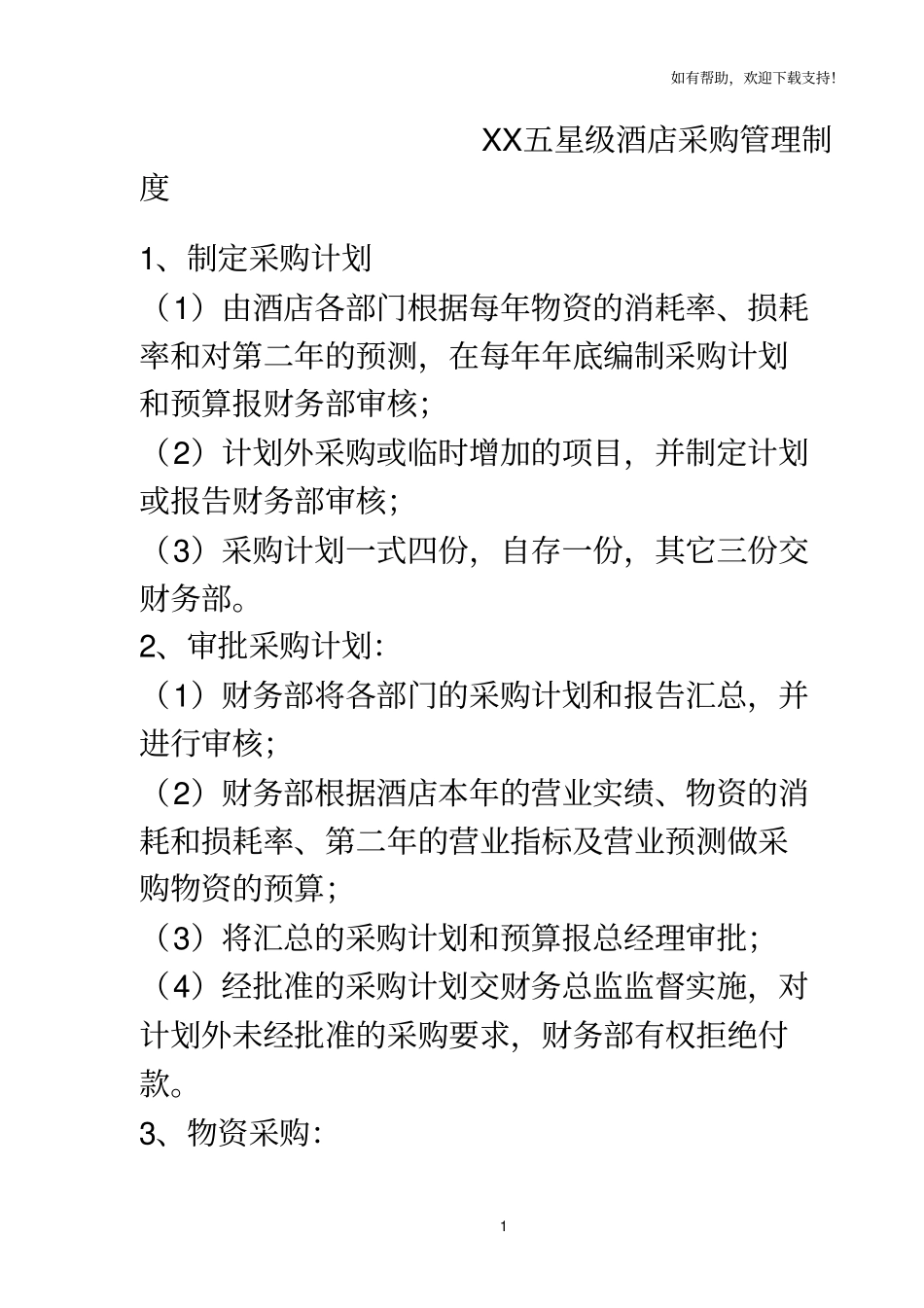 如有帮助，欢迎下载支持！

XX五星级酒店采购管理制度

1、制定采购计划

（1）由酒店各部门根据每年物资的消耗率、损耗率和对第二年的预测，在每年年底编制采购计划和预算报财务部审核；

（2）计划外采购或临时增加的项目，并制定计划或报告财务部审核；

（3）采购计划一式四份，自存一份，其它三份交财务部。

2、审批采购计划：

（1）财务部将各部门的采购计划和报告汇总，并进行审核；

（2）财务部根据酒店本年的营业实绩、物资的消耗和损耗率、第二年的营业指标及营业预测做采购物资的预算；

（3）将汇总的采购计划和预算报总经理审批；

（4）经批准的采购计划交财务总监监督实施，对计划外未经批准的采购要求，财务部有权拒绝付款。

3、物资采购：

1